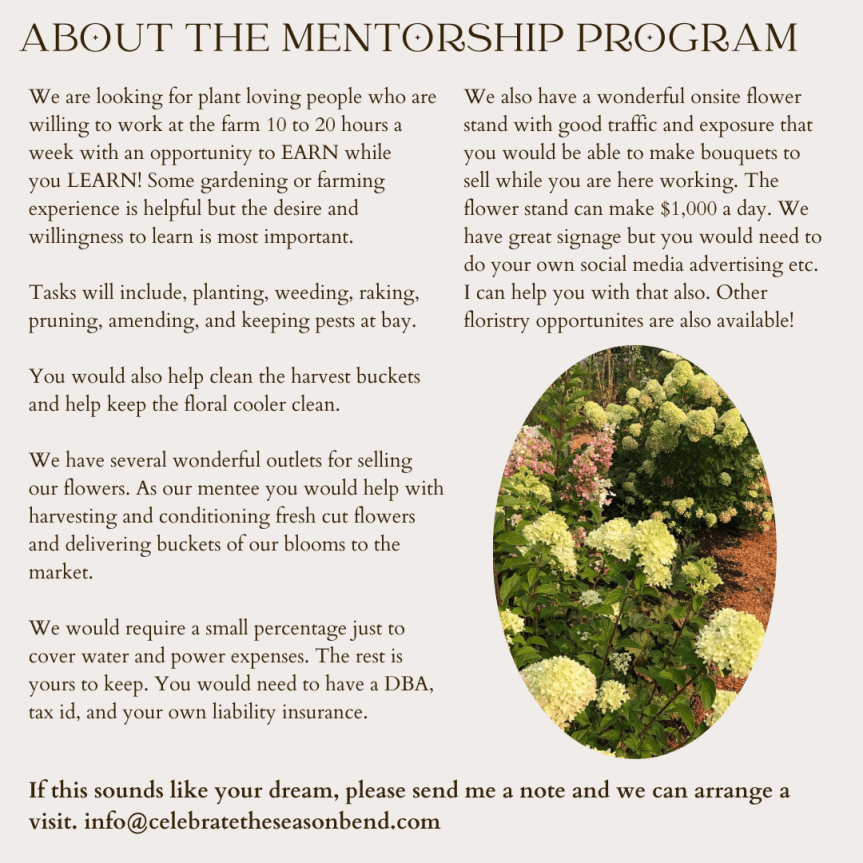 ABOUT THE MENTORSHIP PROGRAM

We are looking for plant loving people who are willing to work at the farm 10 to 20 hours a week with an opportunity to EARN while you LEARN! Some gardening or farming experience is helpful but the desire and willingness to learn is most important.

Tasks will include, planting, weeding, raking, pruning, amending, and keeping pests at bay.

You would also help clean the harvest buckets and help keep the floral cooler clean.

We have several wonderful outlets for selling our flowers. As our mentee you would help with harvesting and conditioning fresh cut flowers and delivering buckets of our blooms to the market.

We would require a small percentage just to cover water and power expenses. The rest is yours to keep. You would need to have a DBA, tax id, and your own liability insurance.

We also have a wonderful onsite flower stand with good traffic and exposure that you would be able to make bouquets to sell while you are here working. The flower stand can make $1,000 a day. We have great signage but you would need to do your own social media advertising etc. I can help you with that also. Other floristry opportunites are also available!

If this sounds like your dream, please send me a note and we can arrange a visit. info@celebratetheseasonbend.com